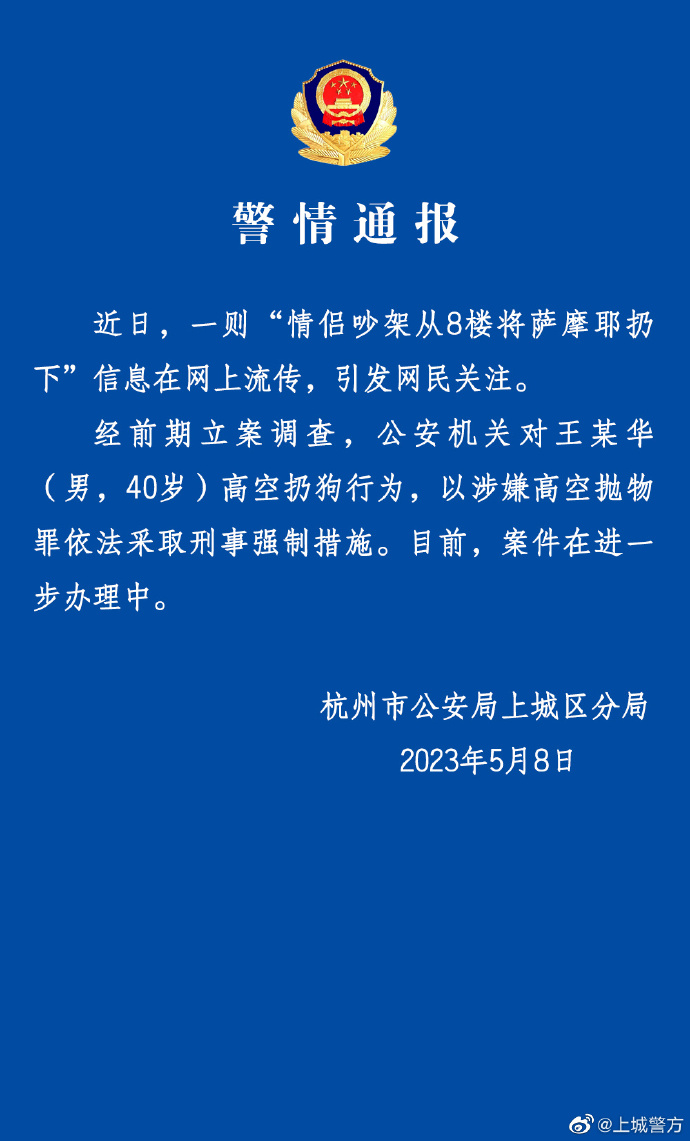 警情通报

近日，一则“情侣吵架从8楼将萨摩耶扔下”信息在网上流传，引发网民关注。

经前期立案调查，公安机关对王某华（男，40岁）高空扔狗行为，以涉嫌高空抛物罪依法采取刑事强制措施。目前，案件在进一步办理中。

杭州市公安局上城区分局
2023年5月8日

@上城警方